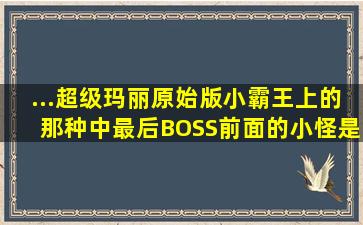 ...超级玛丽原始版小霸王上的那种中最后BOSS前面的小怪是